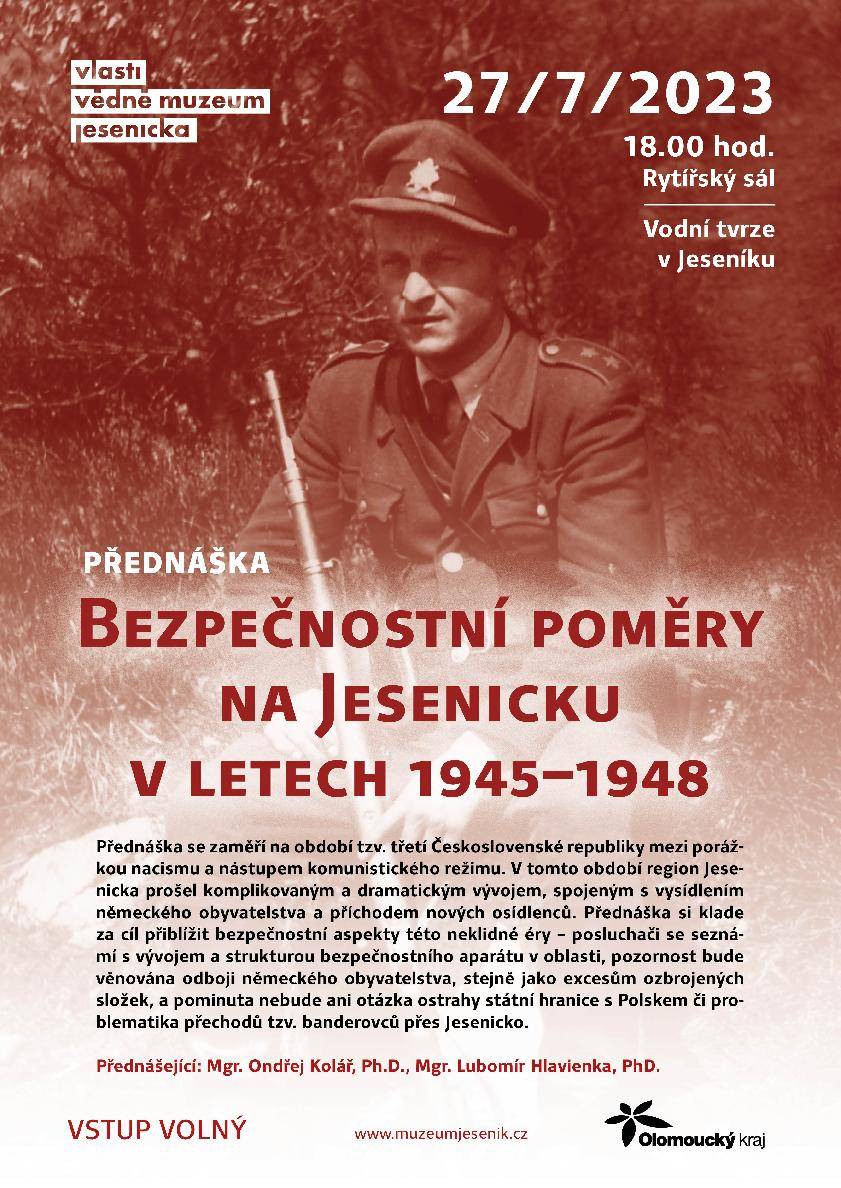 vlasti
vědné muzeum
jesenicka

27/7/2023
18.00 hod.
Rytířský sál

Vodní tvrze
v Jeseníku

PŘEDNÁŠKA
BEZPEČNOSTNÍ POMĚRY NA JESENICKU V LETECH 1945–1948

Přednáška se zaměří na období tzv. třetí Československé republiky mezi porážkou nacismu a nástupem komunistického režimu. V tomto období region Jesenicka prošel komplikovaným a dramatickým vývojem, spojeným s vysídlením německého obyvatelstva a příchodem nových osídlenců. Přednáška si klade za cíl přiblížit bezpečnostní aspekty této neklidné éry – posluchači se seznámí s vývojem a strukturou bezpečnostního aparátu v oblasti, pozornost bude věnována odboji německého obyvatelstva, stejně jako excesům ozbrojených složek, a pominuta nebude ani otázka ostrahy státní hranice s Polskem či problematika přechodů tzv. banderovců přes Jesenicko.

Přednášející: Mgr. Ondřej Kolář, Ph.D., Mgr. Lubomír Hlavienka, PhD.

VSTUP VOLNÝ

www.muzeumjesenik.cz

Olomoucký kraj